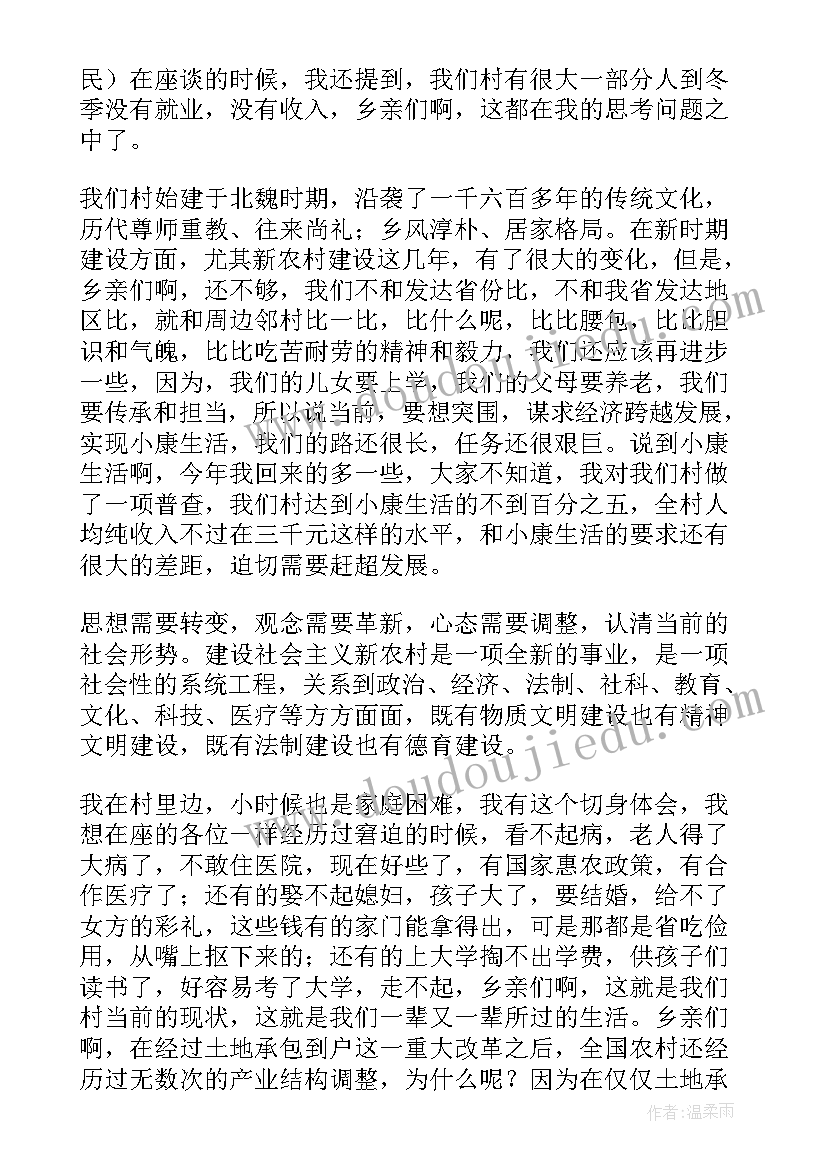 民）在座谈的时候，我还提到，我们村有很大一部分人到冬季没有就业，没有收入，乡亲们啊，这都在我的思考问题之中了。

我们村始建于北魏时期，沿袭了一千六百多年的传统文化，历代尊师重教、往来尚礼；乡风淳朴、居家格局。在新时期建设方面，尤其新农村建设这几年，有了很大的变化，但是，乡亲们啊，还不够，我们不和发达省份比，不和我省发达地区比，就和周边邻村比一比，比什么呢，比比腰包，比比胆识和气魄，比比吃苦耐劳的精神和毅力，我们还应该再进步一些，因为，我们的儿女要上学，我们的父母要养老，我们要传承和担当，所以说当前，要想突围，谋求经济跨越发展，实现小康生活，我们的路还很长，任务还很艰巨。说到小康生活啊，今年我回来的多一些，大家不知道，我对我们村做了一项普查，我们村达到小康生活的不到百分之五，全村人均纯收入不过在三千元这样的水平，和小康生活的要求还有很大的差距，迫切需要赶超发展。

思想需要转变，观念需要革新，心态需要调整，认清当前的社会形势。建设社会主义新农村是一项全新的事业，是一项社会性的系统工程，关系到政治、经济、法制、社科、教育、文化、科技、医疗等方方面面，既有物质文明建设也有精神文明建设，既有法制建设也有德育建设。

我在村里边，小时候也是家庭困难，我有这个切身体会，我想在座的各位一样经历过窘迫的时候，看不起病，老人得了大病了，不敢住医院，现在好些了，有国家惠农政策，有合作医疗了；还有的娶不起媳妇，孩子大了，要结婚，给不了女方的彩礼，这些钱有的家门能拿得出，可是那都是省吃俭用，从嘴上抠下来的；还有的上大学掏不出学费，供孩子们读书了，好容易考了大学，走不起，乡亲们啊，这就是我们村当前的现状，这就是我们一辈又一辈所过的生活。乡亲们啊，在经过土地承包到户这一重大改革之后，全国农村还经历过无数次的产业结构调整，为什么呢？因为在仅仅土地承

doudoujiedu.com

作者：温柔雨